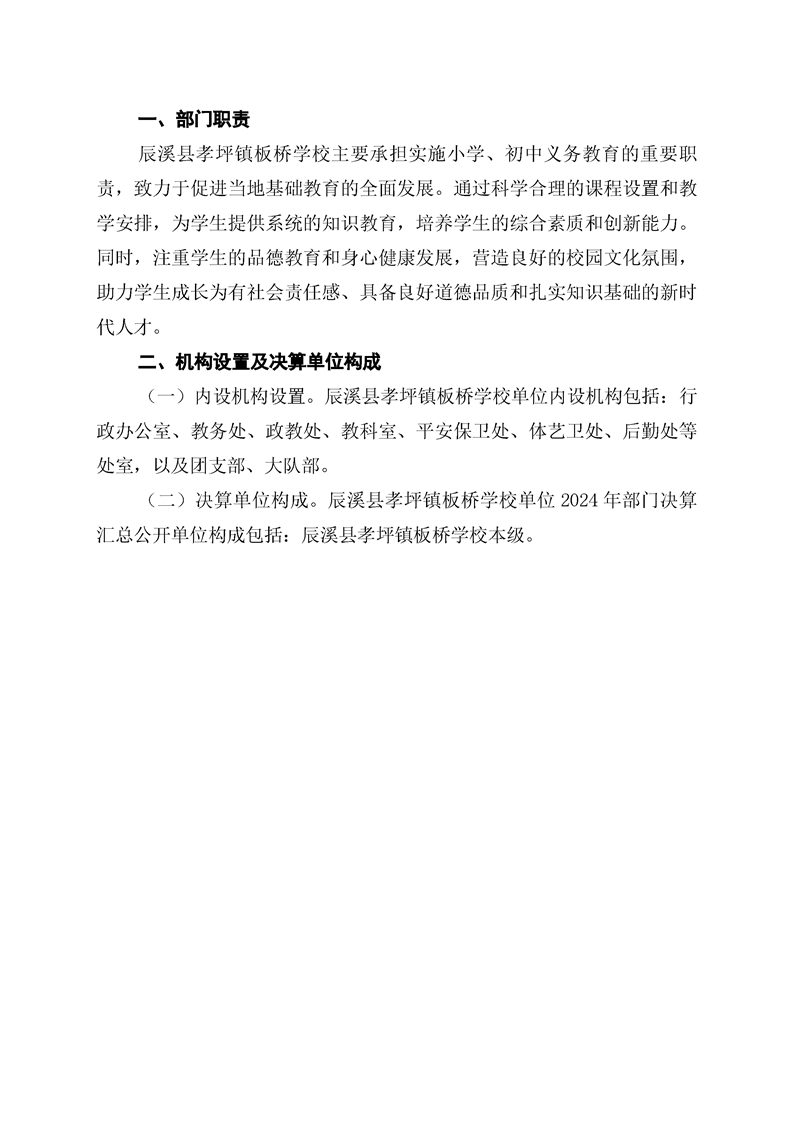 一、部门职责

辰溪县孝坪镇板桥学校主要承担实施小学、初中义务教育的重要职责，致力于促进当地基础教育的全面发展。通过科学合理的课程设置和教学安排，为学生提供系统的知识教育，培养学生的综合素质和创新能力。同时，注重学生的品德教育和身心健康发展，营造良好的校园文化氛围，助力学生成长为有社会责任感、具备良好道德品质和扎实知识基础的新时代人才。

二、机构设置及决算单位构成

（一）内设机构设置。辰溪县孝坪镇板桥学校单位内设机构包括：行政办公室、教务处、政教处、教科室、平安保卫处、体艺卫处、后勤处等处室，以及团支部、大队部。

（二）决算单位构成。辰溪县孝坪镇板桥学校单位 2024 年部门决算汇总公开单位构成包括：辰溪县孝坪镇板桥学校本级。